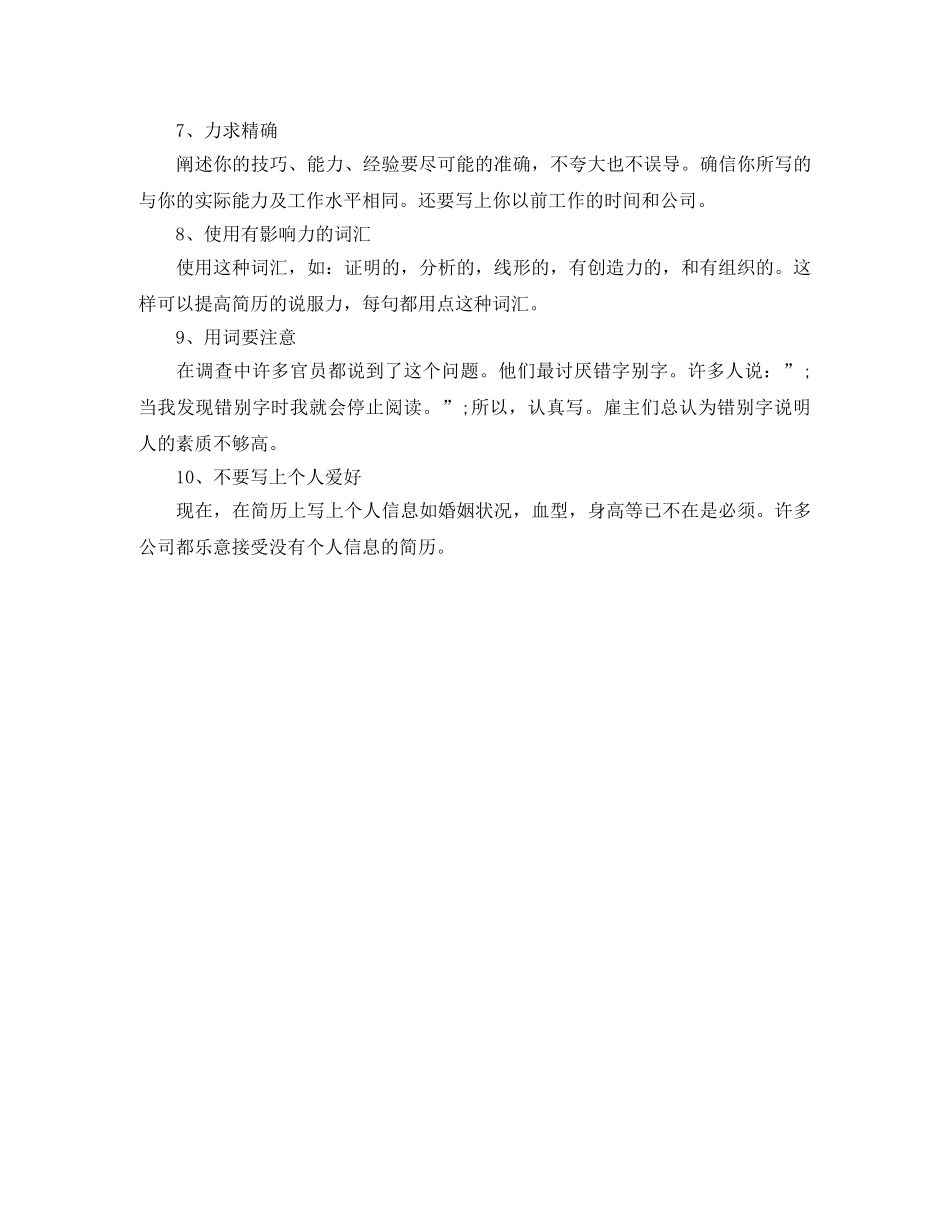 7、力求精确

阐述你的技巧、能力、经验要尽可能的准确，不夸大也不误导。确信你所写的与你的实际能力及工作水平相同。还要写上你以前工作的时间和公司。

8、使用有影响力的词汇

使用这种词汇，如：证明的，分析的，线形的，有创造力的，和有组织的。这样可以提高简历的说服力，每句都用点这种词汇。

9、用词要注意

在调查中许多官员都说到了这个问题。他们最讨厌错字别字。许多人说：”;当我发现错别字时我就会停止阅读。”;所以，认真写。雇主们总认为错别字说明人的素质不够高。

10、不要写上个人爱好

现在，在简历上写上个人信息如婚姻状况，血型，身高等已不在是必须。许多公司都乐意接受没有个人信息的简历。